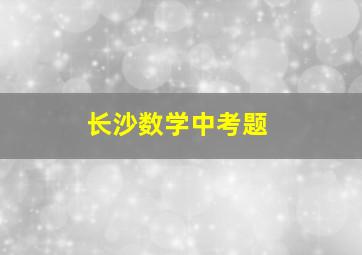 长沙数学中考题